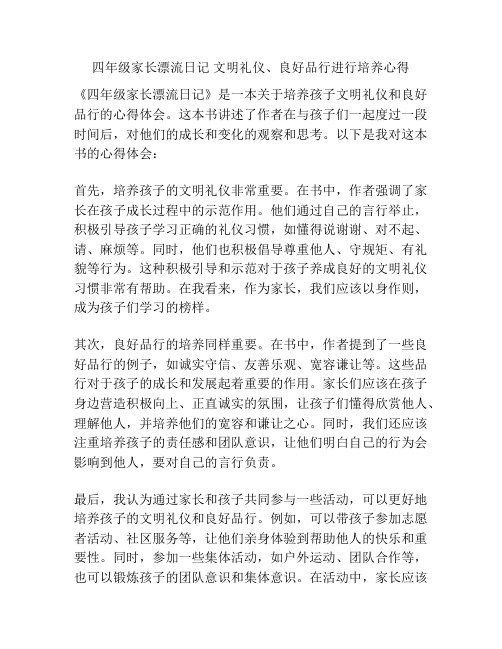 四年级家长漂流日记 文明礼仪、良好品行进行培养心得

《四年级家长漂流日记》是一本关于培养孩子文明礼仪和良好品行的心得体会。这本书讲述了作者在与孩子们一起度过一段时间后，对他们的成长和变化的观察和思考。以下是我对这本书的心得体会：

首先，培养孩子的文明礼仪非常重要。在书中，作者强调了家长在孩子成长过程中的示范作用。他们通过自己的言行举止，积极引导孩子学习正确的礼仪习惯，如懂得说谢谢、对不起、请、麻烦等。同时，他们也积极倡导尊重他人、守规矩、有礼貌等行为。这种积极引导和示范对于孩子养成良好的文明礼仪习惯非常有帮助。在我看来，作为家长，我们应该以身作则，成为孩子们学习的榜样。

其次，良好品行的培养同样重要。在书中，作者提到了一些良好品行的例子，如诚实守信、友善乐观、宽容谦让等。这些品行对于孩子的成长和发展起着重要的作用。家长们应该在孩子身边营造积极向上、正直诚实的氛围，让孩子们懂得欣赏他人、理解他人，并培养他们的宽容和谦让之心。同时，我们还应该注重培养孩子的责任感和团队意识，让他们明白自己的行为会影响到他人，要对自己的言行负责。

最后，我认为通过家长和孩子共同参与一些活动，可以更好地培养孩子的文明礼仪和良好品行。例如，可以带孩子参加志愿者活动、社区服务等，让他们亲身体验到帮助他人的快乐和重要性。同时，参加一些集体活动，如户外运动、团队合作等，也可以锻炼孩子的团队意识和集体意识。在活动中，家长应该